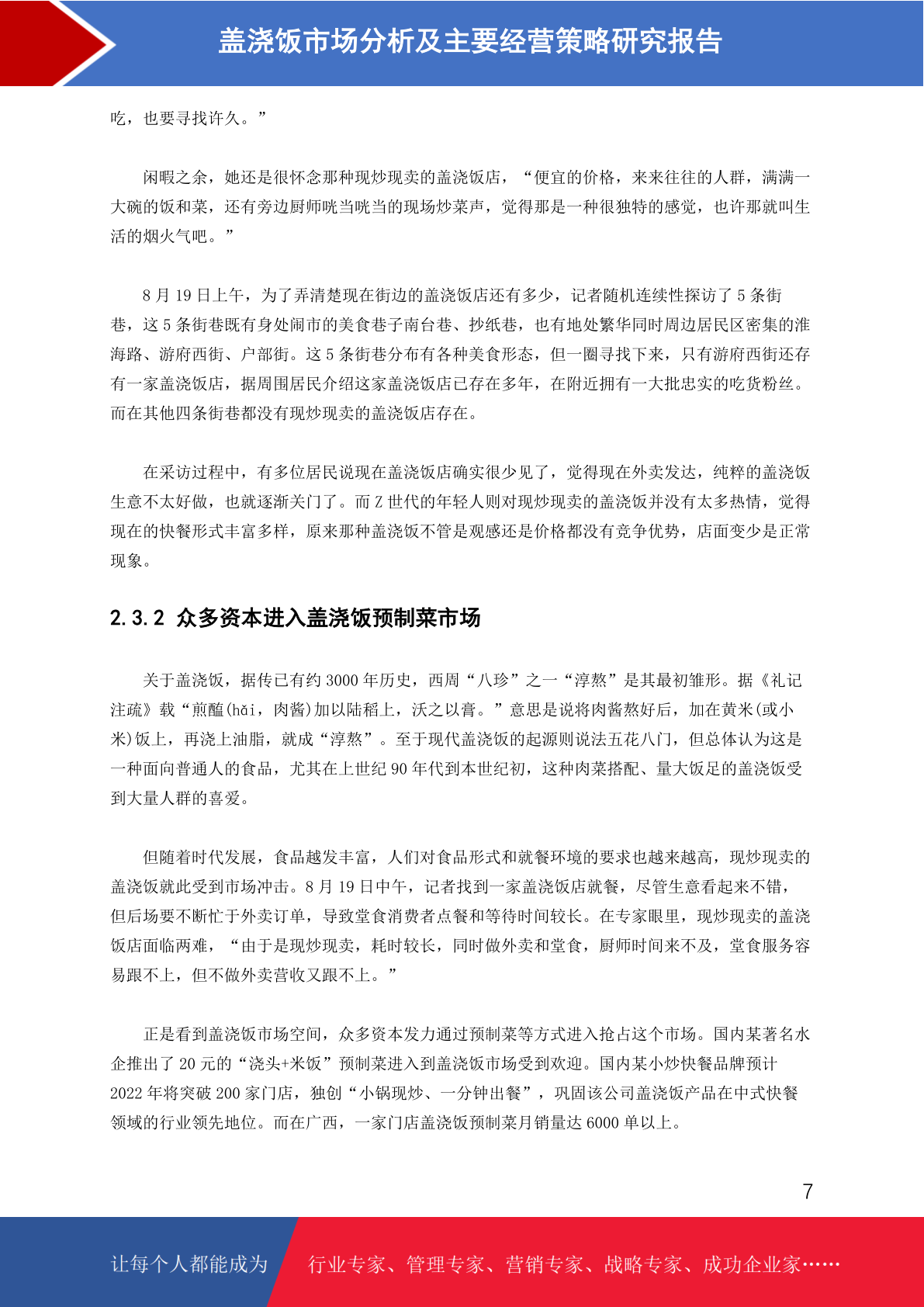 盖浇饭市场分析及主要经营策略研究报告

吃，也要寻找许久。”

闲暇之余，她还是很怀念那种现炒现卖的盖浇饭店，“便宜的价格，来来往往的人群，满满一大碗的饭和菜，还有旁边厨师咣当咣当的现场炒菜声，觉得那是一种很独特的感觉，也许那就叫生活的烟火气吧。”

8 月 19 日上午，为了弄清楚现在街边的盖浇饭店还有多少，记者随机连续性探访了 5 条街巷，这 5 条街巷既有身处闹市的美食巷子南台巷、抄纸巷，也有地处繁华同时周边居民区密集的淮海路、游府西街、户部街。这 5 条街巷分布有各种美食形态，但一圈寻找下来，只有游府西街还存有一家盖浇饭店，据周围居民介绍这家盖浇饭店已存在多年，在附近拥有一大批忠实的吃货粉丝。而在其他四条街巷都没有现炒现卖的盖浇饭店存在。

在采访过程中，有多位居民说现在盖浇饭店确实很少见了，觉得现在外卖发达，纯粹的盖浇饭生意不太好做，也就逐渐关门了。而 Z 世代的年轻人则对现炒现卖的盖浇饭并没有太多热情，觉得现在的快餐形式丰富多样，原来那种盖浇饭不管是观感还是价格都没有竞争优势，店面变少是正常现象。

2.3.2 众多资本进入盖浇饭预制菜市场

关于盖浇饭，据传已有约 3000 年历史，西周“八珍”之一“淳熬”是其最初雏形。据《礼记注疏》载“煎醢(hǎi，肉酱)加以陆稻上，沃之以膏。”意思是说将肉酱熬好后，加在黄米(或小米)饭上，再浇上油脂，就成“淳熬”。至于现代盖浇饭的起源则说法五花八门，但总体认为这是一种面向普通人的食品，尤其在上世纪 90 年代到本世纪初，这种肉菜搭配、量大饭足的盖浇饭受到大量人群的喜爱。

但随着时代发展，食品越发丰富，人们对食品形式和就餐环境的要求也越来越高，现炒现卖的盖浇饭就此受到市场冲击。8 月 19 日中午，记者找到一家盖浇饭店就餐，尽管生意看起来不错，但后场要不断忙于外卖订单，导致堂食消费者点餐和等待时间较长。在专家眼里，现炒现卖的盖浇饭店面临两难，“由于是现炒现卖，耗时较长，同时做外卖和堂食，厨师时间来不及，堂食服务容易跟不上，但不做外卖营收又跟不上。”

正是看到盖浇饭市场空间，众多资本发力通过预制菜等方式进入抢占这个市场。国内某著名水企推出了 20 元的“浇头+米饭”预制菜进入到盖浇饭市场受到欢迎。国内某小炒快餐品牌预计 2022 年将突破 200 家门店，独创“小锅现炒、一分钟出餐”，巩固该公司盖浇饭产品在中式快餐领域的行业领先地位。而在广西，一家门店盖浇饭预制菜月销量达 6000 单以上。

7

让每个人都能成为 行业专家、管理专家、营销专家、战略专家、成功企业家……